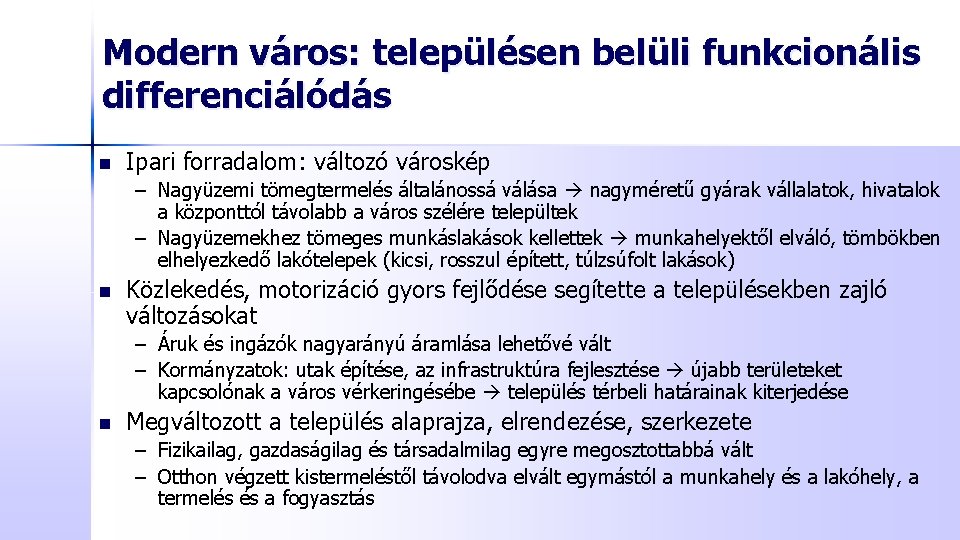 Modern város: településen belüli funkcionális differenciálódás

Ipari forradalom: változó városkép

– Nagyüzemi tömegtermelés általánossá válása → nagyméretű gyárak vállalatok, hivatalok a központtól távolabb a város szélére települtek
– Nagyüzemekhez tömeges munkáslakások kellettek → munkahelyektől elváló, tömbökben elhelyezkedő lakótelepek (kicsi, rosszul épített, túlzsúfolt lakások)

Közlekedés, motorizáció gyors fejlődése segítette a településekben zajló változásokat

– Áruk és ingázók nagyarányú áramlása lehetővé vált
– Kormányzatok: utak építése, az infrastruktúra fejlesztése → újabb területeket kapcsolónak a város vérkeringésébe → település térbeli határainak kiterjedése

Megváltozott a település alaprajza, elrendezése, szerkezete

– Fizikailag, gazdaságilag és társadalmilag egyre megosztottabbá vált
– Otthon végzett kistermeléstől távolodva elvált egymástól a munkahely és a lakóhely, a termelés és a fogyasztás